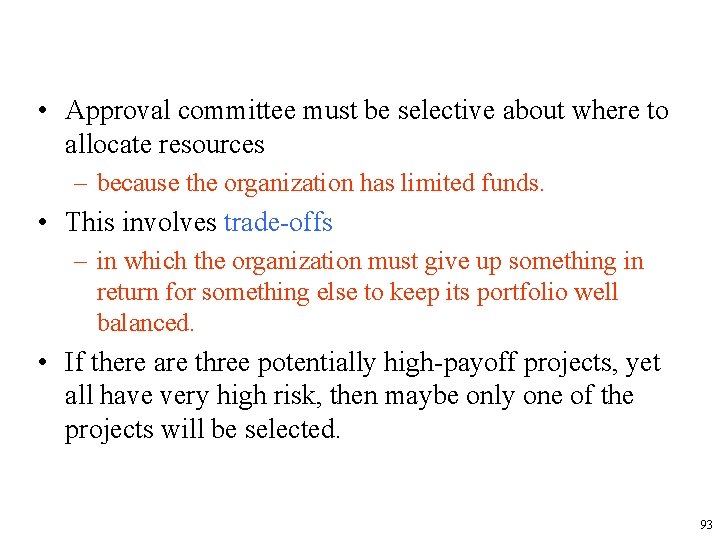 • Approval committee must be selective about where to allocate resources

– because the organization has limited funds.

• This involves trade-offs

– in which the organization must give up something in return for something else to keep its portfolio well balanced.

• If there are three potentially high-payoff projects, yet all have very high risk, then maybe only one of the projects will be selected.

93